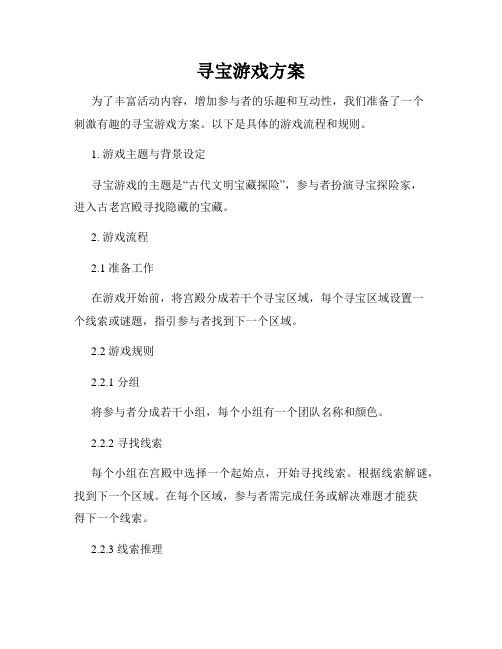 寻宝游戏方案

为了丰富活动内容，增加参与者的乐趣和互动性，我们准备了一个刺激有趣的寻宝游戏方案。以下是具体的游戏流程和规则。

1. 游戏主题与背景设定

寻宝游戏的主题是“古代文明宝藏探险”，参与者扮演寻宝探险家，进入古老宫殿寻找隐藏的宝藏。

2. 游戏流程

2.1 准备工作

在游戏开始前，将宫殿分成若干个寻宝区域，每个寻宝区域设置一个线索或谜题，指引参与者找到下一个区域。

2.2 游戏规则

2.2.1 分组

将参与者分成若干小组，每个小组有一个团队名称和颜色。

2.2.2 寻找线索

每个小组在宫殿中选择一个起始点，开始寻找线索。根据线索解谜，找到下一个区域。在每个区域，参与者需完成任务或解决难题才能获得下一个线索。

2.2.3 线索推理